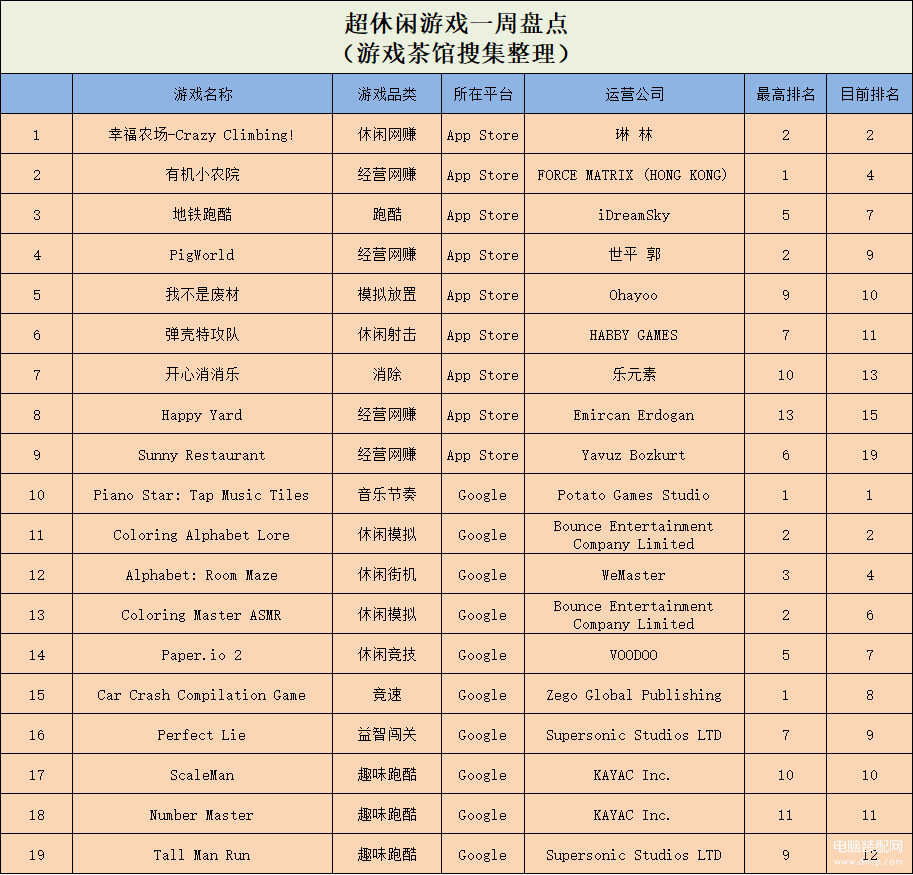 超休闲游戏一周盘点
（游戏茶馆搜集整理）

| | 游戏名称 | 游戏品类 | 所在平台 | 运营公司 | 最高排名 | 目前排名 |
|---|---|---|---|---|---|---|
| 1 | 幸福农场-Crazy Climbing! | 休闲网赚 | App Store | 琳 林 | 2 | 2 |
| 2 | 有机小农院 | 经营网赚 | App Store | FORCE MATRIX (HONG KONG) | 1 | 4 |
| 3 | 地铁跑酷 | 跑酷 | App Store | iDreamSky | 5 | 7 |
| 4 | PigWorld | 经营网赚 | App Store | 世平 郭 | 2 | 9 |
| 5 | 我不是废材 | 模拟放置 | App Store | Ohayoo | 9 | 10 |
| 6 | 弹壳特攻队 | 休闲射击 | App Store | HABBY GAMES | 7 | 11 |
| 7 | 开心消消乐 | 消除 | App Store | 乐元素 | 10 | 13 |
| 8 | Happy Yard | 经营网赚 | App Store | Emircan Erdogan | 13 | 15 |
| 9 | Sunny Restaurant | 经营网赚 | App Store | Yavuz Bozkurt | 6 | 19 |
| 10 | Piano Star: Tap Music Tiles | 音乐节奏 | Google | Potato Games Studio | 1 | 1 |
| 11 | Coloring Alphabet Lore | 休闲模拟 | Google | Bounce Entertainment Company Limited | 2 | 2 |
| 12 | Alphabet: Room Maze | 休闲街机 | Google | WeMaster | 3 | 4 |
| 13 | Coloring Master ASMR | 休闲模拟 | Google | Bounce Entertainment Company Limited | 2 | 6 |
| 14 | Paper.io 2 | 休闲竞技 | Google | VOODOO | 5 | 7 |
| 15 | Car Crash Compilation Game | 竞速 | Google | Zego Global Publishing | 1 | 8 |
| 16 | Perfect Lie | 益智闯关 | Google | Supersonic Studios LTD | 7 | 9 |
| 17 | ScaleMan | 趣味跑酷 | Google | KAYAC Inc. | 10 | 10 |
| 18 | Number Master | 趣味跑酷 | Google | KAYAC Inc. | 11 | 11 |
| 19 | Tall Man Run | 趣味跑酷 | Google | Supersonic Studios LTD | 9 | 12 |

电脑装配网